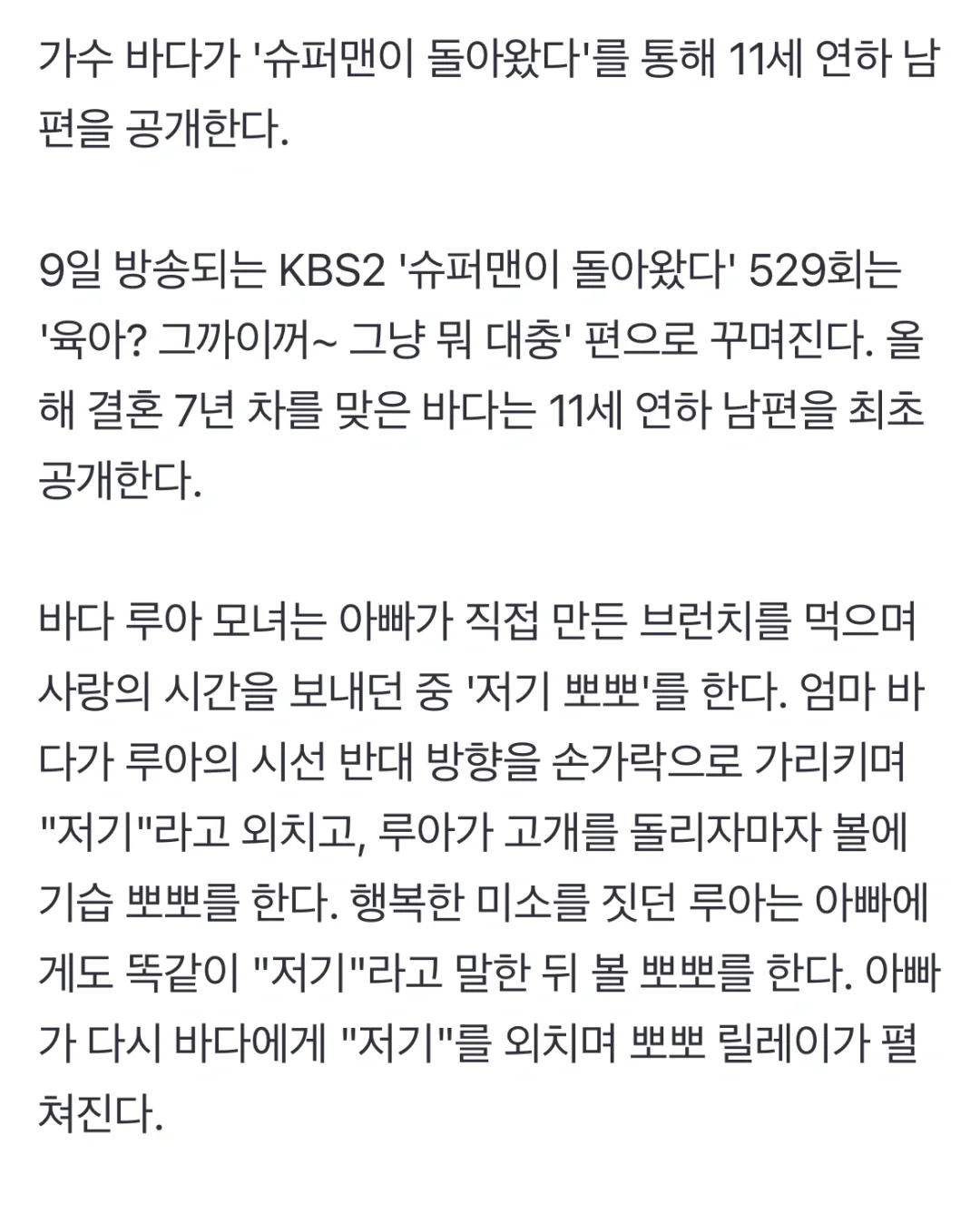 가수 바다가 '슈퍼맨이 돌아왔다'를 통해 11세 연하 남편을 공개한다.

9일 방송되는 KBS2 '슈퍼맨이 돌아왔다' 529회는 '육아? 그까이꺼~ 그냥 뭐 대충' 편으로 꾸며진다. 올해 결혼 7년 차를 맞은 바다는 11세 연하 남편을 최초 공개한다.

바다 루아 모녀는 아빠가 직접 만든 브런치를 먹으며 사랑의 시간을 보내던 중 '저기 뽀뽀'를 한다. 엄마 바다가 루아의 시선 반대 방향을 손가락으로 가리키며 "저기"라고 외치고, 루아가 고개를 돌리자마자 볼에 기습 뽀뽀를 한다. 행복한 미소를 짓던 루아는 아빠에게도 똑같이 "저기"라고 말한 뒤 볼 뽀뽀를 한다. 아빠가 다시 바다에게 "저기"를 외치며 뽀뽀 릴레이가 펼쳐진다.